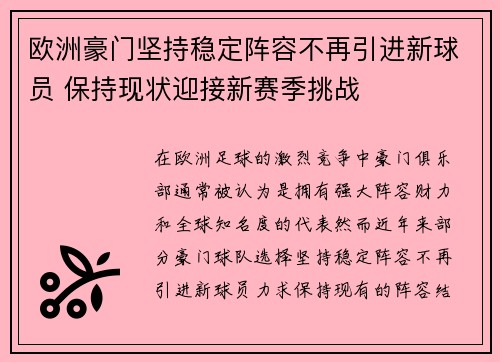 欧洲豪门坚持稳定阵容不再引进新球员 保持现状迎接新赛季挑战

在欧洲足球的激烈竞争中豪门俱乐部通常被认为是拥有强大阵容财力和全球知名度的代表然而近年来部分豪门球队选择坚持稳定阵容不再引进新球员力求保持现有的阵容结